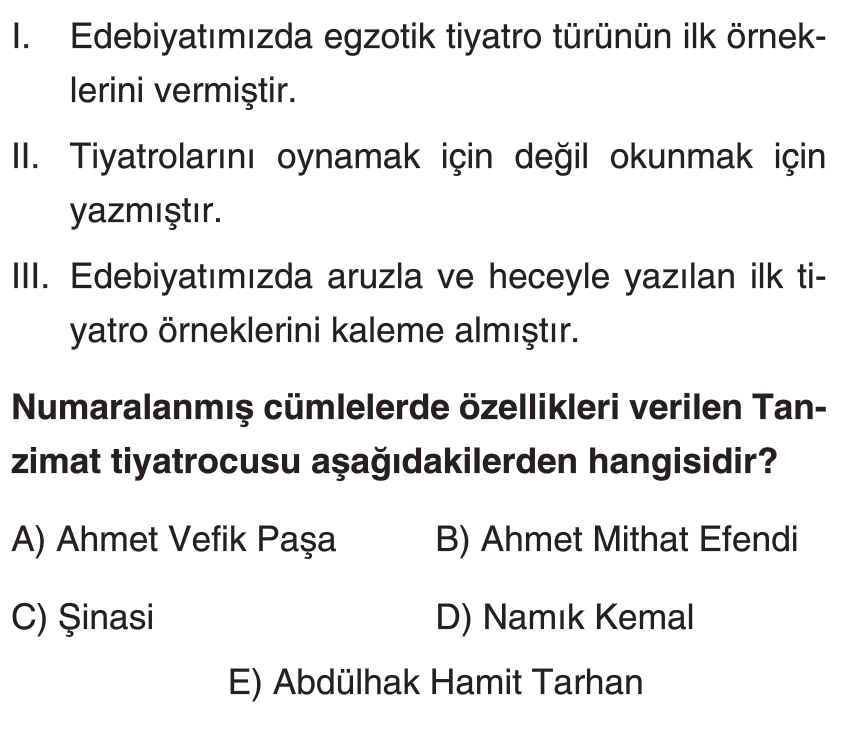 I. Edebiyatımızda egzotik tiyatro türünün ilk örneklerini vermiştir.

II. Tiyatrolarını oynamak için değil okunmak için yazmıştır.

III. Edebiyatımızda aruzla ve heceyle yazılan ilk tiyatro örneklerini kaleme almıştır.

Numaralanmış cümlelerde özellikleri verilen Tanzimat tiyatrocusu aşağıdakilerden hangisidir?

A) Ahmet Vefik Paşa B) Ahmet Mithat Efendi

C) Şinasi D) Namık Kemal

E) Abdülhak Hamit Tarhan